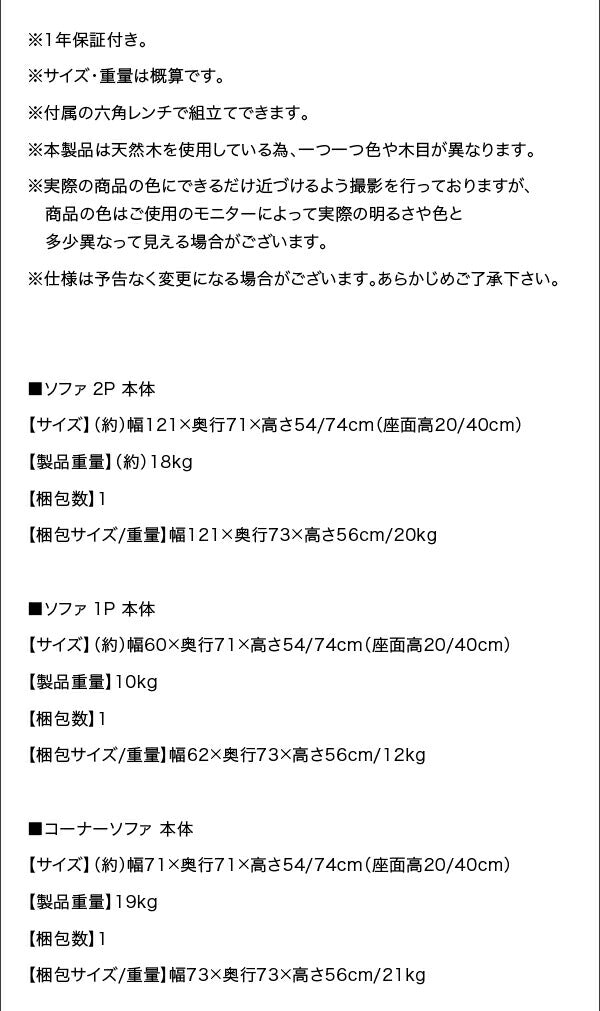 ※1年保証付き。

※サイズ・重量は概算です。

※付属の六角レンチで組立てできます。

※本製品は天然木を使用している為、一つ一つ色や木目が異なります。

※実際の商品の色にできるだけ近づけるよう撮影を行っておりますが、商品の色はご使用のモニターによって実際の明るさや色と多少異なって見える場合がございます。

※仕様は予告なく変更になる場合がございます。あらかじめご了承下さい。

■ソファ 2P 本体

【サイズ】(約)幅121×奥行71×高さ54/74cm(座面高20/40cm)

【製品重量】(約)18kg

【梱包数】1

【梱包サイズ/重量】幅121×奥行73×高さ56cm/20kg

■ソファ 1P 本体

【サイズ】(約)幅60×奥行71×高さ54/74cm(座面高20/40cm)

【製品重量】10kg

【梱包数】1

【梱包サイズ/重量】幅62×奥行73×高さ56cm/12kg

■コーナーソファ 本体

【サイズ】(約)幅71×奥行71×高さ54/74cm(座面高20/40cm)

【製品重量】19kg

【梱包数】1

【梱包サイズ/重量】幅73×奥行73×高さ56cm/21kg